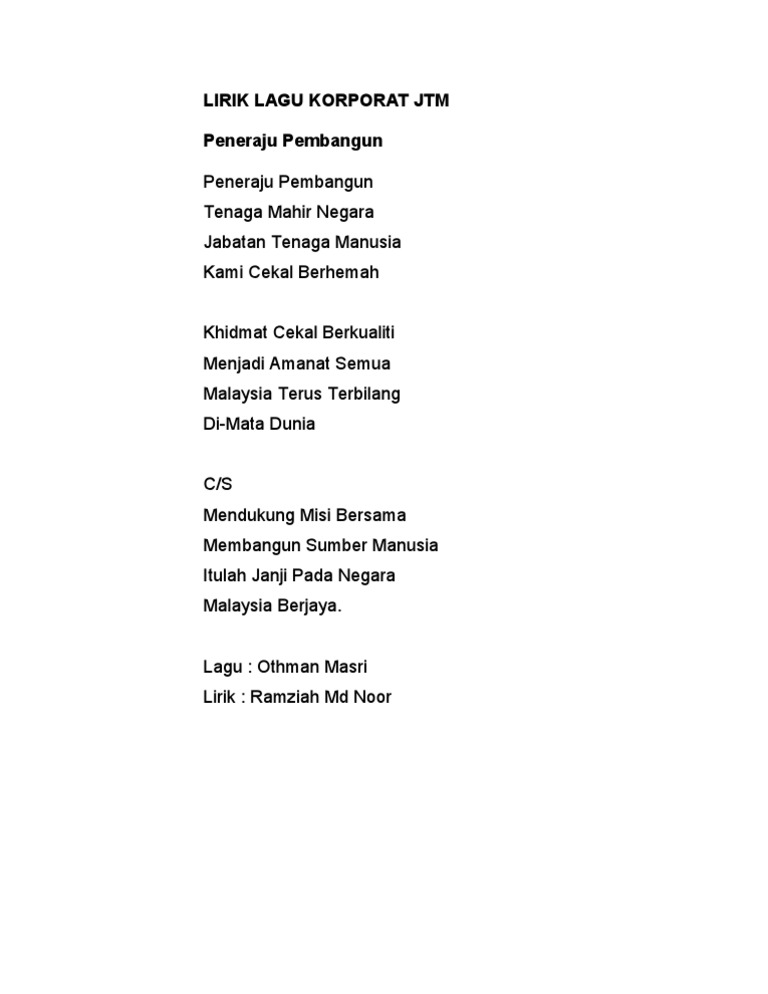 LIRIK LAGU KORPORAT JTM

Peneraju Pembangun

Peneraju Pembangun
Tenaga Mahir Negara
Jabatan Tenaga Manusia
Kami Cekal Berhemah

Khidmat Cekal Berkualiti
Menjadi Amanat Semua
Malaysia Terus Terbilang
Di-Mata Dunia

C/S
Mendukung Misi Bersama
Membangun Sumber Manusia
Itulah Janji Pada Negara
Malaysia Berjaya.

Lagu : Othman Masri
Lirik : Ramziah Md Noor